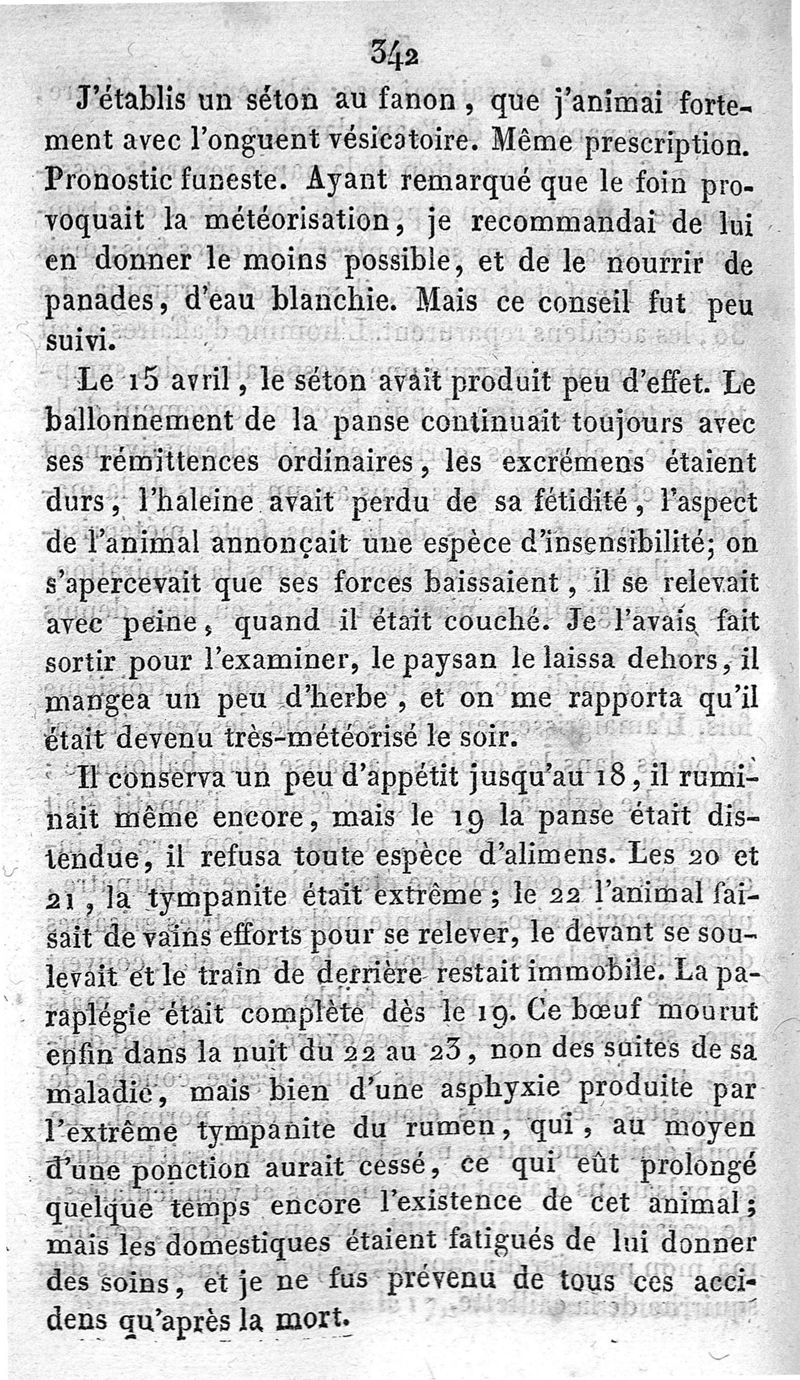 342

J'établis un séton au fanon, que j'animai fortement avec l'onguent vésicatoire. Même prescription. Pronostic funeste. Ayant remarqué que le foin provoquait la météorisation, je recommandai de lui en donner le moins possible, et de le nourrir de panades, d'eau blanchie. Mais ce conseil fut peu suivi.

Le 15 avril, le séton avait produit peu d'effet. Le ballonnement de la panse continuait toujours avec ses rémittences ordinaires, les excrémens étaient durs, l'haleine avait perdu de sa fétidité, l'aspect de l'animal annonçait une espèce d'insensibilité; on s'apercevait que ses forces baissaient, il se relevait avec peine, quand il était couché. Je l'avais fait sortir pour l'examiner, le paysan le laissa dehors, il mangea un peu d'herbe, et on me rapporta qu'il était devenu très-météorisé le soir.

Il conserva un peu d'appétit jusqu'au 18, il ruminait même encore, mais le 19 la panse était distendue, il refusa toute espèce d'alimens. Les 20 et 21, la tympanite était extrême; le 22 l'animal faisait de vains efforts pour se relever, le devant se soulevait et le train de derrière restait immobile. La paraplégie était complète dès le 19. Ce bœuf mourut enfin dans la nuit du 22 au 23, non des suites de sa maladie, mais bien d'une asphyxie produite par l'extrême tympanite du rumen, qui, au moyen d'une ponction aurait cessé, ce qui eût prolongé quelque temps encore l'existence de cet animal; mais les domestiques étaient fatigués de lui donner des soins, et je ne fus prévenu de tous ces accidens qu'après la mort.